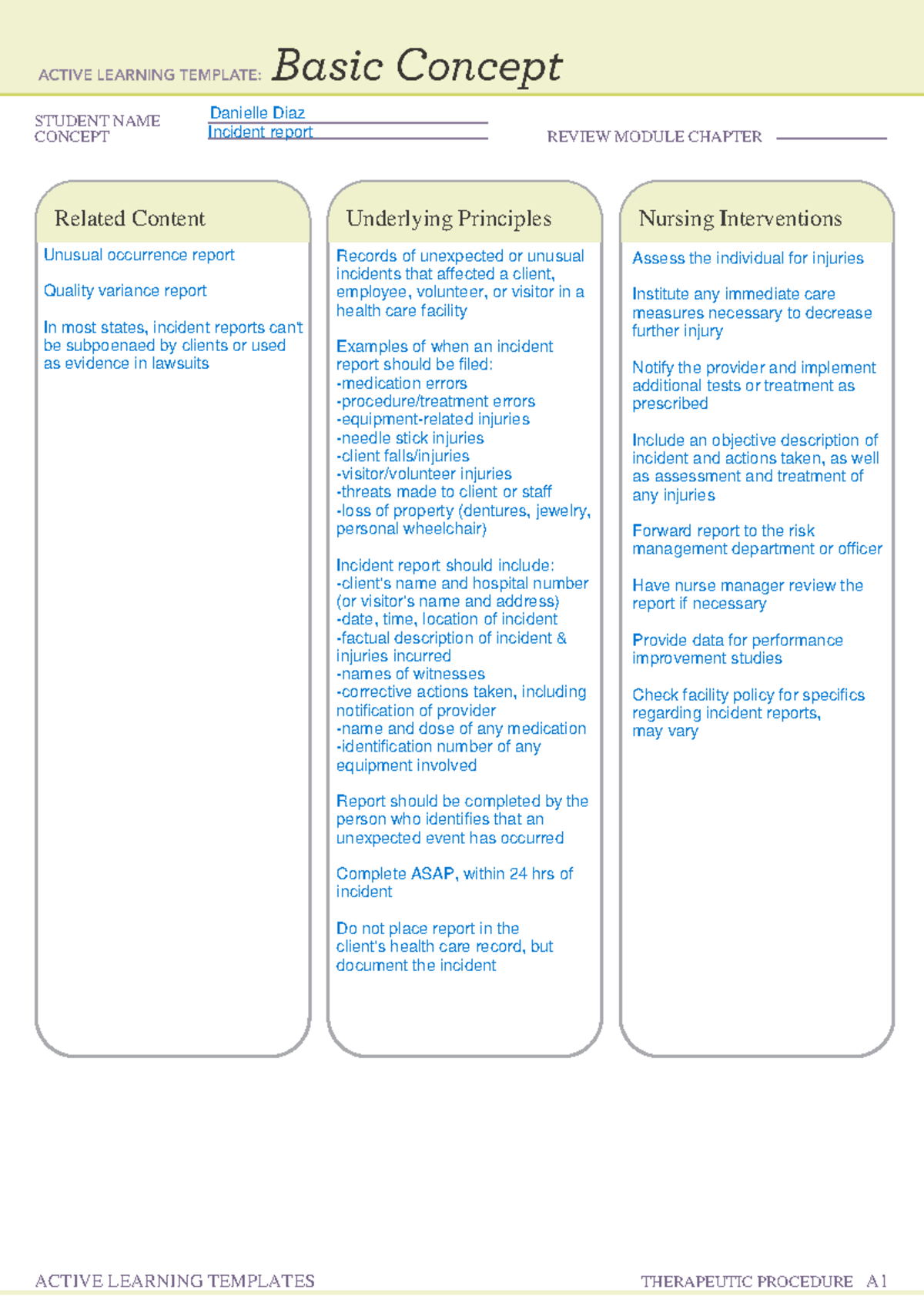 ACTIVE LEARNING TEMPLATE: Basic Concept

STUDENT NAME Danielle Diaz
CONCEPT Incident report
REVIEW MODULE CHAPTER

Related Content

Unusual occurrence report

Quality variance report

In most states, incident reports can't be subpoenaed by clients or used as evidence in lawsuits

Underlying Principles

Records of unexpected or unusual incidents that affected a client, employee, volunteer, or visitor in a health care facility

Examples of when an incident report should be filed:
-medication errors
-procedure/treatment errors
-equipment-related injuries
-needle stick injuries
-client falls/injuries
-visitor/volunteer injuries
-threats made to client or staff
-loss of property (dentures, jewelry, personal wheelchair)

Incident report should include:
-client's name and hospital number (or visitor's name and address)
-date, time, location of incident
-factual description of incident & injuries incurred
-names of witnesses
-corrective actions taken, including notification of provider
-name and dose of any medication
-identification number of any equipment involved

Report should be completed by the person who identifies that an unexpected event has occurred

Complete ASAP, within 24 hrs of incident

Do not place report in the client's health care record, but document the incident

Nursing Interventions

Assess the individual for injuries

Institute any immediate care measures necessary to decrease further injury

Notify the provider and implement additional tests or treatment as prescribed

Include an objective description of incident and actions taken, as well as assessment and treatment of any injuries

Forward report to the risk management department or officer

Have nurse manager review the report if necessary

Provide data for performance improvement studies

Check facility policy for specifics regarding incident reports, may vary

ACTIVE LEARNING TEMPLATES THERAPEUTIC PROCEDURE A1